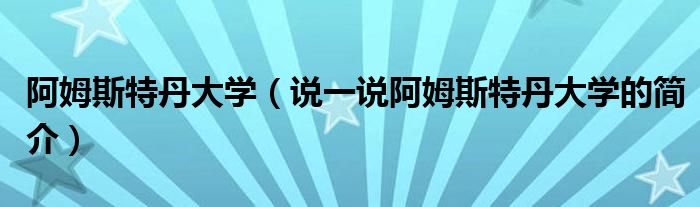 阿姆斯特丹大学（说一说阿姆斯特丹大学的简介）